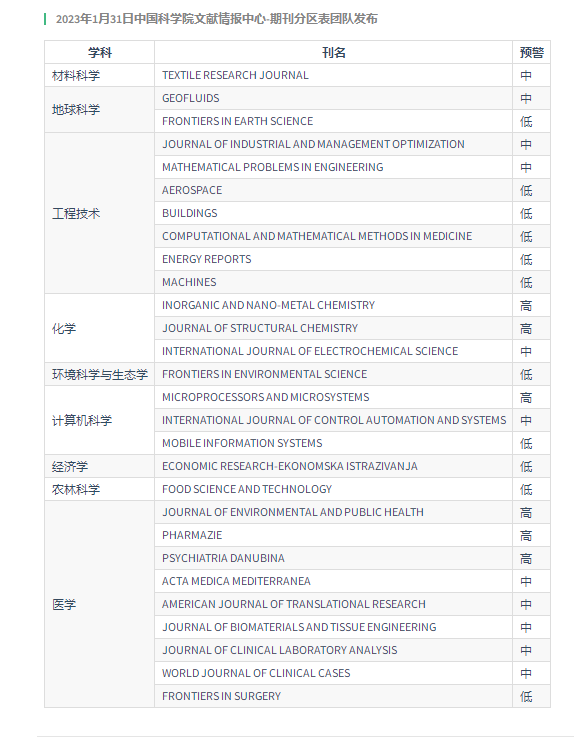 2023年1月31日中国科学院文献情报中心-期刊分区表团队发布

| 学科 | 刊名 | 预警 |
|---|---|---|
| 材料科学 | TEXTILE RESEARCH JOURNAL | 中 |
| 地球科学 | GEOFLUIDS | 中 |
| | FRONTIERS IN EARTH SCIENCE | 低 |
| 工程技术 | JOURNAL OF INDUSTRIAL AND MANAGEMENT OPTIMIZATION | 中 |
| | MATHEMATICAL PROBLEMS IN ENGINEERING | 中 |
| | AEROSPACE | 低 |
| | BUILDINGS | 低 |
| | COMPUTATIONAL AND MATHEMATICAL METHODS IN MEDICINE | 低 |
| | ENERGY REPORTS | 低 |
| | MACHINES | 低 |
| 化学 | INORGANIC AND NANO-METAL CHEMISTRY | 高 |
| | JOURNAL OF STRUCTURAL CHEMISTRY | 高 |
| | INTERNATIONAL JOURNAL OF ELECTROCHEMICAL SCIENCE | 中 |
| 环境科学与生态学 | FRONTIERS IN ENVIRONMENTAL SCIENCE | 低 |
| 计算机科学 | MICROPROCESSORS AND MICROSYSTEMS | 高 |
| | INTERNATIONAL JOURNAL OF CONTROL AUTOMATION AND SYSTEMS | 中 |
| | MOBILE INFORMATION SYSTEMS | 低 |
| 经济学 | ECONOMIC RESEARCH-EKONOMSKA ISTRAZIVANJA | 低 |
| 农林科学 | FOOD SCIENCE AND TECHNOLOGY | 低 |
| 医学 | JOURNAL OF ENVIRONMENTAL AND PUBLIC HEALTH | 高 |
| | PHARMAZIE | 高 |
| | PSYCHIATRIA DANUBINA | 高 |
| | ACTA MEDICA MEDITERRANEA | 中 |
| | AMERICAN JOURNAL OF TRANSLATIONAL RESEARCH | 中 |
| | JOURNAL OF BIOMATERIALS AND TISSUE ENGINEERING | 中 |
| | JOURNAL OF CLINICAL LABORATORY ANALYSIS | 中 |
| | WORLD JOURNAL OF CLINICAL CASES | 中 |
| | FRONTIERS IN SURGERY | 低 |